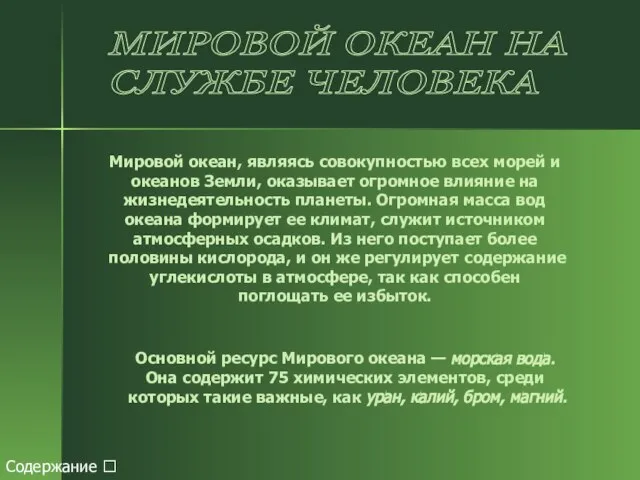 МИРОВОЙ ОКЕАН НА СЛУЖБЕ ЧЕЛОВЕКА

Мировой океан, являясь совокупностью всех морей и океанов Земли, оказывает огромное влияние на жизнедеятельность планеты. Огромная масса вод океана формирует ее климат, служит источником атмосферных осадков. Из него поступает более половины кислорода, и он же регулирует содержание углекислоты в атмосфере, так как способен поглощать ее избыток.

Основной ресурс Мирового океана — морская вода. Она содержит 75 химических элементов, среди которых такие важные, как уран, калий, бром, магний.

Содержание □